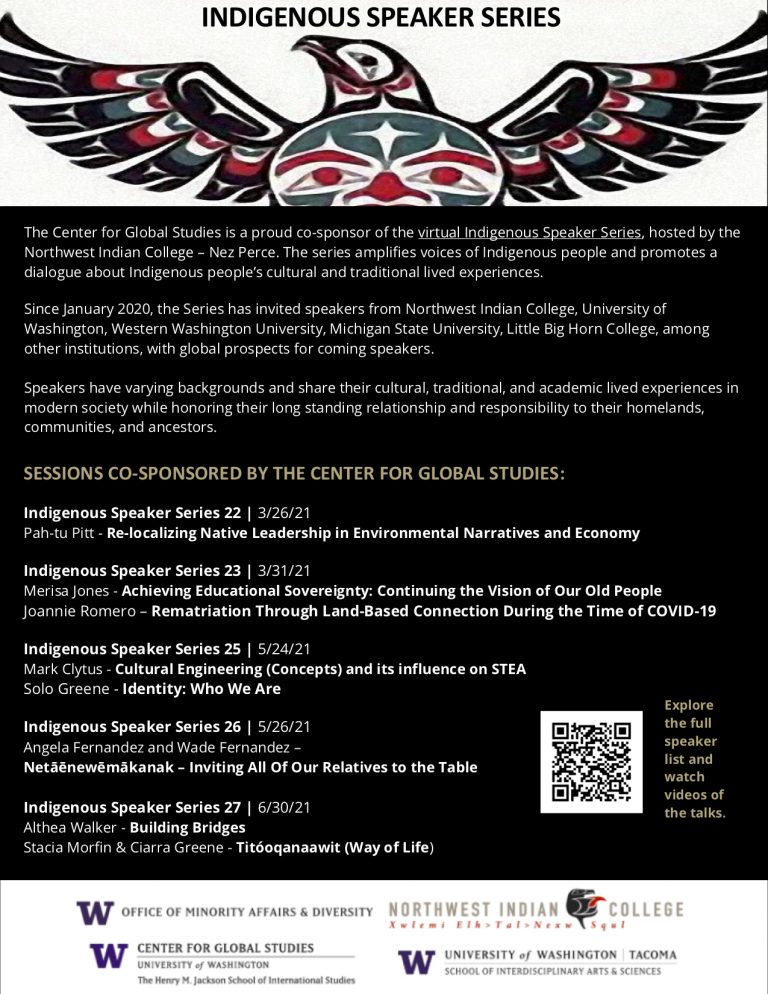 INDIGENOUS SPEAKER SERIES

The Center for Global Studies is a proud co-sponsor of the virtual Indigenous Speaker Series, hosted by the Northwest Indian College – Nez Perce. The series amplifies voices of Indigenous people and promotes a dialogue about Indigenous people's cultural and traditional lived experiences.

Since January 2020, the Series has invited speakers from Northwest Indian College, University of Washington, Western Washington University, Michigan State University, Little Big Horn College, among other institutions, with global prospects for coming speakers.

Speakers have varying backgrounds and share their cultural, traditional, and academic lived experiences in modern society while honoring their long standing relationship and responsibility to their homelands, communities, and ancestors.

SESSIONS CO-SPONSORED BY THE CENTER FOR GLOBAL STUDIES:

Indigenous Speaker Series 22 | 3/26/21
Pah-tu Pitt - Re-localizing Native Leadership in Environmental Narratives and Economy

Indigenous Speaker Series 23 | 3/31/21
Merisa Jones - Achieving Educational Sovereignty: Continuing the Vision of Our Old People
Joannie Romero – Rematriation Through Land-Based Connection During the Time of COVID-19

Indigenous Speaker Series 25 | 5/24/21
Mark Clytus - Cultural Engineering (Concepts) and its influence on STEA
Solo Greene - Identity: Who We Are

Indigenous Speaker Series 26 | 5/26/21
Angela Fernandez and Wade Fernandez –
Netāēnewēmākanak – Inviting All Of Our Relatives to the Table

Indigenous Speaker Series 27 | 6/30/21
Althea Walker - Building Bridges
Stacia Morfin & Ciarra Greene - Titóoqanaawit (Way of Life)

Explore the full speaker list and watch videos of the talks.

W OFFICE OF MINORITY AFFAIRS & DIVERSITY
NORTHWEST INDIAN COLLEGE
Xwlemi Elh>Tal>Nexw Squl
W CENTER FOR GLOBAL STUDIES
UNIVERSITY of WASHINGTON
The Henry M. Jackson School of International Studies
W UNIVERSITY of WASHINGTON | TACOMA
SCHOOL OF INTERDISCIPLINARY ARTS & SCIENCES